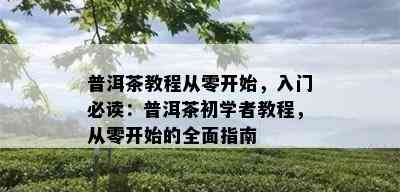 普洱茶教程从零开始，入门必读：普洱茶初学者教程，从零开始的全面指南